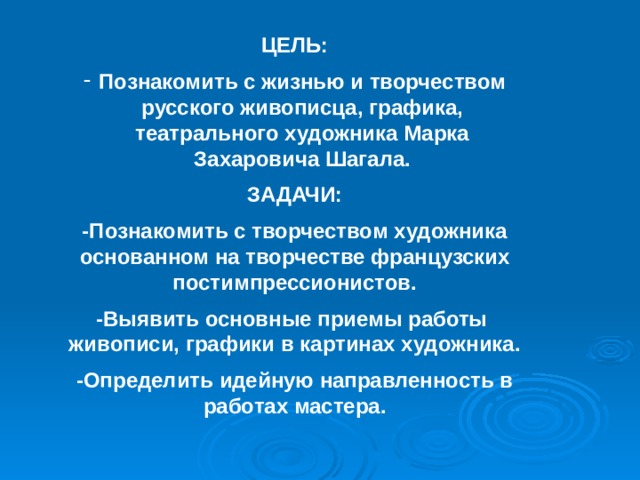 ЦЕЛЬ:

- Познакомить с жизнью и творчеством русского живописца, графика, театрального художника Марка Захаровича Шагала.

ЗАДАЧИ:

-Познакомить с творчеством художника основанном на творчестве французских постимпрессионистов.

-Выявить основные приемы работы живописи, графики в картинах художника.

-Определить идейную направленность в работах мастера.